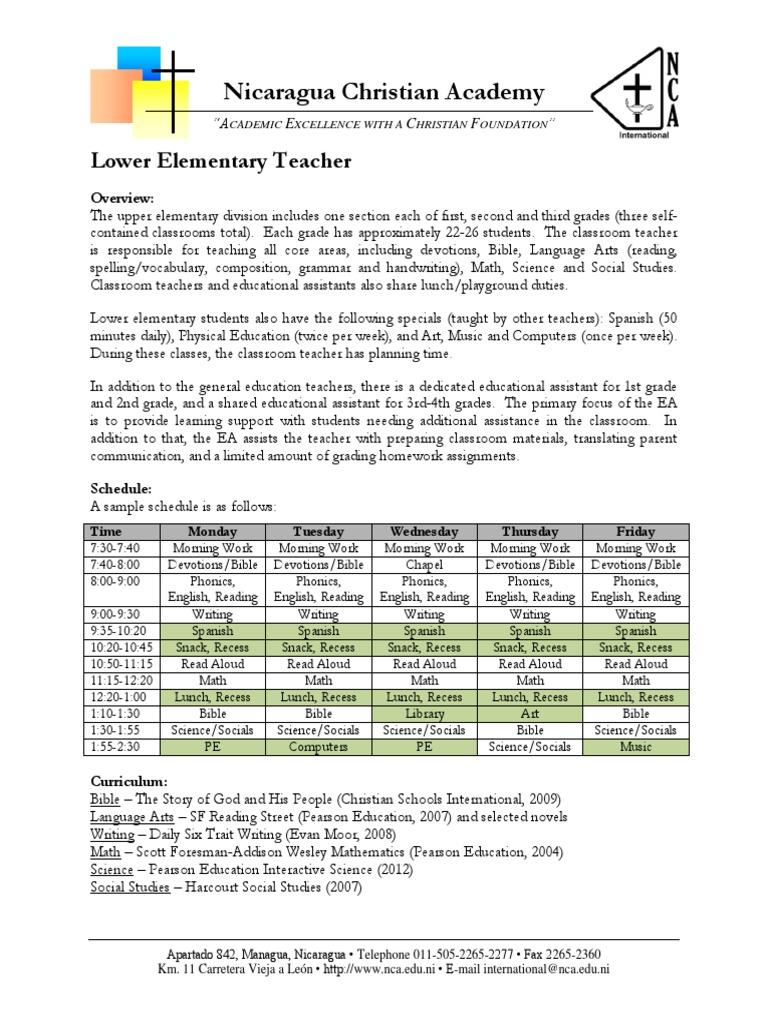 Nicaragua Christian Academy

"ACADEMIC EXCELLENCE WITH A CHRISTIAN FOUNDATION"

N C A
International

Lower Elementary Teacher

Overview:
The upper elementary division includes one section each of first, second and third grades (three self-contained classrooms total). Each grade has approximately 22-26 students. The classroom teacher is responsible for teaching all core areas, including devotions, Bible, Language Arts (reading, spelling/vocabulary, composition, grammar and handwriting), Math, Science and Social Studies. Classroom teachers and educational assistants also share lunch/playground duties.

Lower elementary students also have the following specials (taught by other teachers): Spanish (50 minutes daily), Physical Education (twice per week), and Art, Music and Computers (once per week). During these classes, the classroom teacher has planning time.

In addition to the general education teachers, there is a dedicated educational assistant for 1st grade and 2nd grade, and a shared educational assistant for 3rd-4th grades. The primary focus of the EA is to provide learning support with students needing additional assistance in the classroom. In addition to that, the EA assists the teacher with preparing classroom materials, translating parent communication, and a limited amount of grading homework assignments.

Schedule:
A sample schedule is as follows:

| Time | Monday | Tuesday | Wednesday | Thursday | Friday |
|---|---|---|---|---|---|
| 7:30-7:40 | Morning Work | Morning Work | Morning Work | Morning Work | Morning Work |
| 7:40-8:00 | Devotions/Bible | Devotions/Bible | Chapel | Devotions/Bible | Devotions/Bible |
| 8:00-9:00 | Phonics, English, Reading | Phonics, English, Reading | Phonics, English, Reading | Phonics, English, Reading | Phonics, English, Reading |
| 9:00-9:30 | Writing | Writing | Writing | Writing | Writing |
| 9:35-10:20 | Spanish | Spanish | Spanish | Spanish | Spanish |
| 10:20-10:45 | Snack, Recess | Snack, Recess | Snack, Recess | Snack, Recess | Snack, Recess |
| 10:50-11:15 | Read Aloud | Read Aloud | Read Aloud | Read Aloud | Read Aloud |
| 11:15-12:20 | Math | Math | Math | Math | Math |
| 12:20-1:00 | Lunch, Recess | Lunch, Recess | Lunch, Recess | Lunch, Recess | Lunch, Recess |
| 1:10-1:30 | Bible | Bible | Library | Art | Bible |
| 1:30-1:55 | Science/Socials | Science/Socials | Science/Socials | Bible | Science/Socials |
| 1:55-2:30 | PE | Computers | PE | Science/Socials | Music |

Curriculum:
Bible – The Story of God and His People (Christian Schools International, 2009)
Language Arts – SF Reading Street (Pearson Education, 2007) and selected novels
Writing – Daily Six Trait Writing (Evan Moor, 2008)
Math – Scott Foresman-Addison Wesley Mathematics (Pearson Education, 2004)
Science – Pearson Education Interactive Science (2012)
Social Studies – Harcourt Social Studies (2007)

Apartado 842, Managua, Nicaragua • Telephone 011-505-2265-2277 • Fax 2265-2360
Km. 11 Carretera Vieja a León • http://www.nca.edu.ni • E-mail international@nca.edu.ni